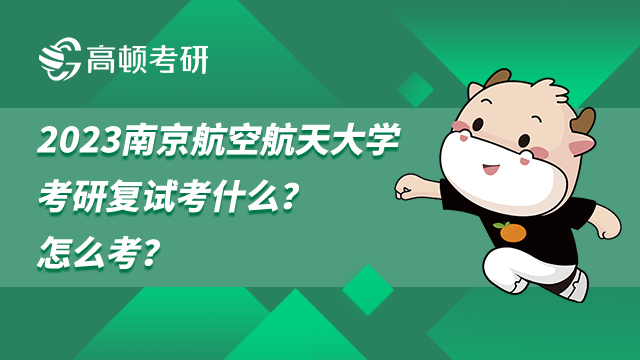 高顿考研

2023南京航空航天大学考研复试考什么？怎么考？